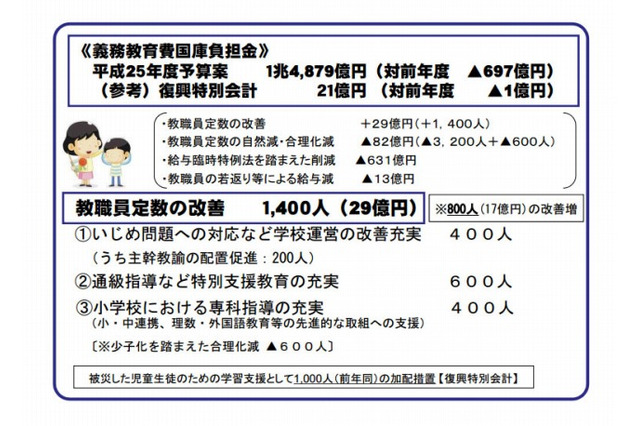 《義務教育費国庫負担金》
平成25年度予算案　1兆4,879億円（対前年度　▲697億円）
（参考）復興特別会計　21億円（対前年度　▲1億円）

・教職員定数の改善　＋29億円（＋1，400人）
・教職員定数の自然減・合理化減　▲82億円（▲3，200人＋▲600人）
・給与臨時特例法を踏まえた削減　▲631億円
・教職員の若返り等による給与減　▲13億円

教職員定数の改善　1,400人（29億円）

※800人（17億円）の改善増

①いじめ問題への対応など学校運営の改善充実　４００人
（うち主幹教諭の配置促進：200人）

②通級指導など特別支援教育の充実　６００人

③小学校における専科指導の充実　４００人
（小・中連携、理数・外国語教育等の先進的な取組への支援）

〔※少子化を踏まえた合理化減　▲６００人〕

被災した児童生徒のための学習支援として1,000人（前年同）の加配措置【復興特別会計】